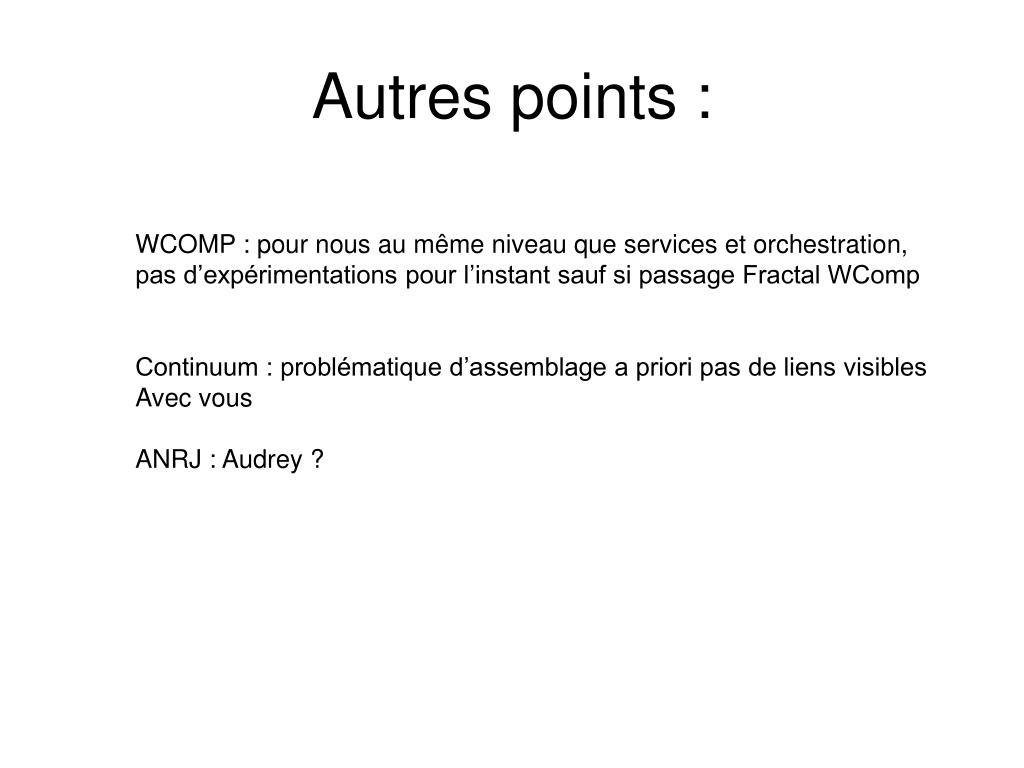 Autres points :

WCOMP : pour nous au même niveau que services et orchestration, pas d’expérimentations pour l’instant sauf si passage Fractal WComp

Continuum : problématique d’assemblage a priori pas de liens visibles Avec vous

ANRJ : Audrey ?